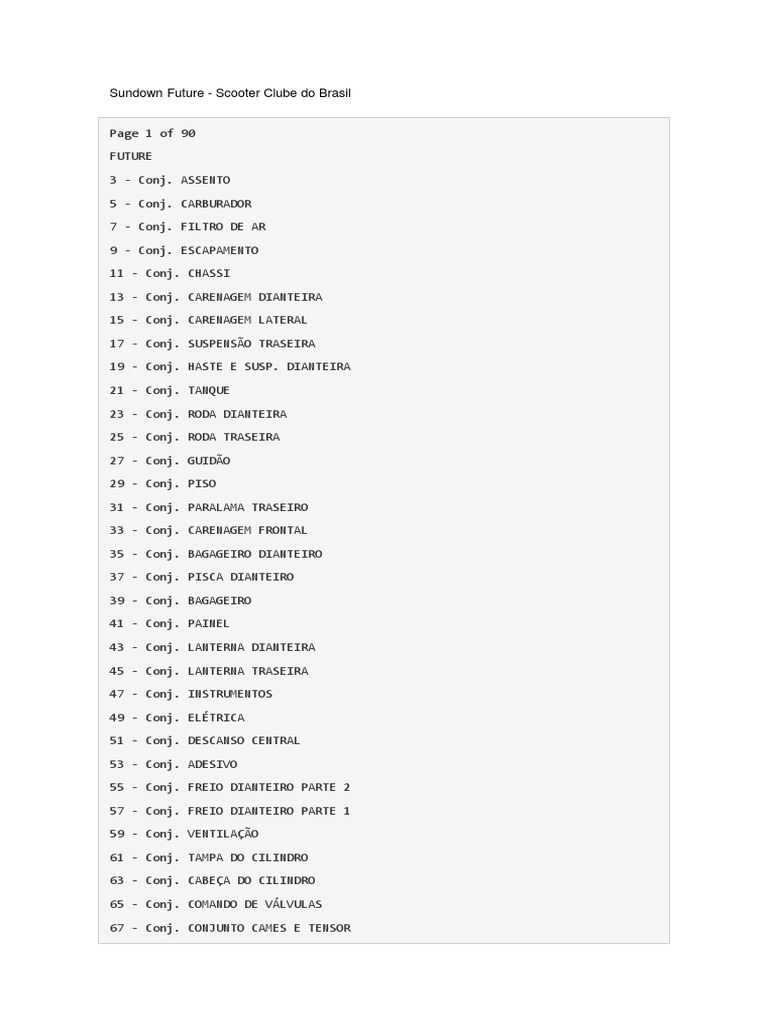 Sundown Future - Scooter Clube do Brasil

Page 1 of 90
FUTURE
3 - Conj. ASSENTO
5 - Conj. CARBURADOR
7 - Conj. FILTRO DE AR
9 - Conj. ESCAPAMENTO
11 - Conj. CHASSI
13 - Conj. CARENAGEM DIANTEIRA
15 - Conj. CARENAGEM LATERAL
17 - Conj. SUSPENSÃO TRASEIRA
19 - Conj. HASTE E SUSP. DIANTEIRA
21 - Conj. TANQUE
23 - Conj. RODA DIANTEIRA
25 - Conj. RODA TRASEIRA
27 - Conj. GUIDÃO
29 - Conj. PISO
31 - Conj. PARALAMA TRASEIRO
33 - Conj. CARENAGEM FRONTAL
35 - Conj. BAGAGEIRO DIANTEIRO
37 - Conj. PISCA DIANTEIRO
39 - Conj. BAGAGEIRO
41 - Conj. PAINEL
43 - Conj. LANTERNA DIANTEIRA
45 - Conj. LANTERNA TRASEIRA
47 - Conj. INSTRUMENTOS
49 - Conj. ELÉTRICA
51 - Conj. DESCANSO CENTRAL
53 - Conj. ADESIVO
55 - Conj. FREIO DIANTEIRO PARTE 2
57 - Conj. FREIO DIANTEIRO PARTE 1
59 - Conj. VENTILAÇÃO
61 - Conj. TAMPA DO CILINDRO
63 - Conj. CABEÇA DO CILINDRO
65 - Conj. COMANDO DE VÁLVULAS
67 - Conj. CONJUNTO CAMES E TENSOR